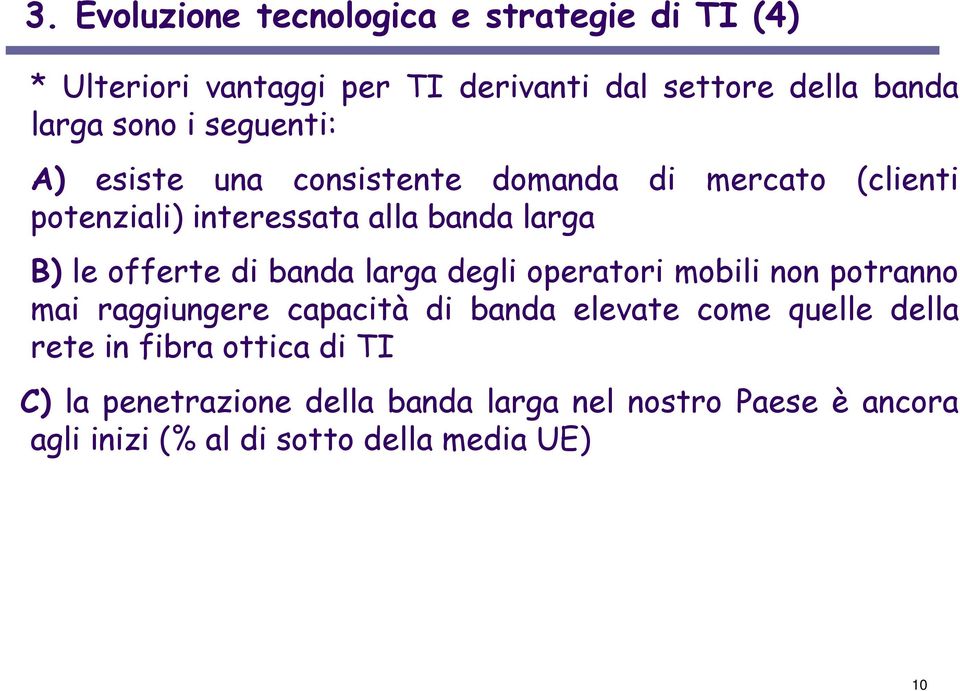 3. Evoluzione tecnologica e strategie di TI (4)

* Ulteriori vantaggi per TI derivanti dal settore della banda larga sono i seguenti:

A) esiste una consistente domanda di mercato (clienti potenziali) interessata alla banda larga

B) le offerte di banda larga degli operatori mobili non potranno mai raggiungere capacità di banda elevate come quelle della rete in fibra ottica di TI

C) la penetrazione della banda larga nel nostro Paese è ancora agli inizi (% al di sotto della media UE)

10